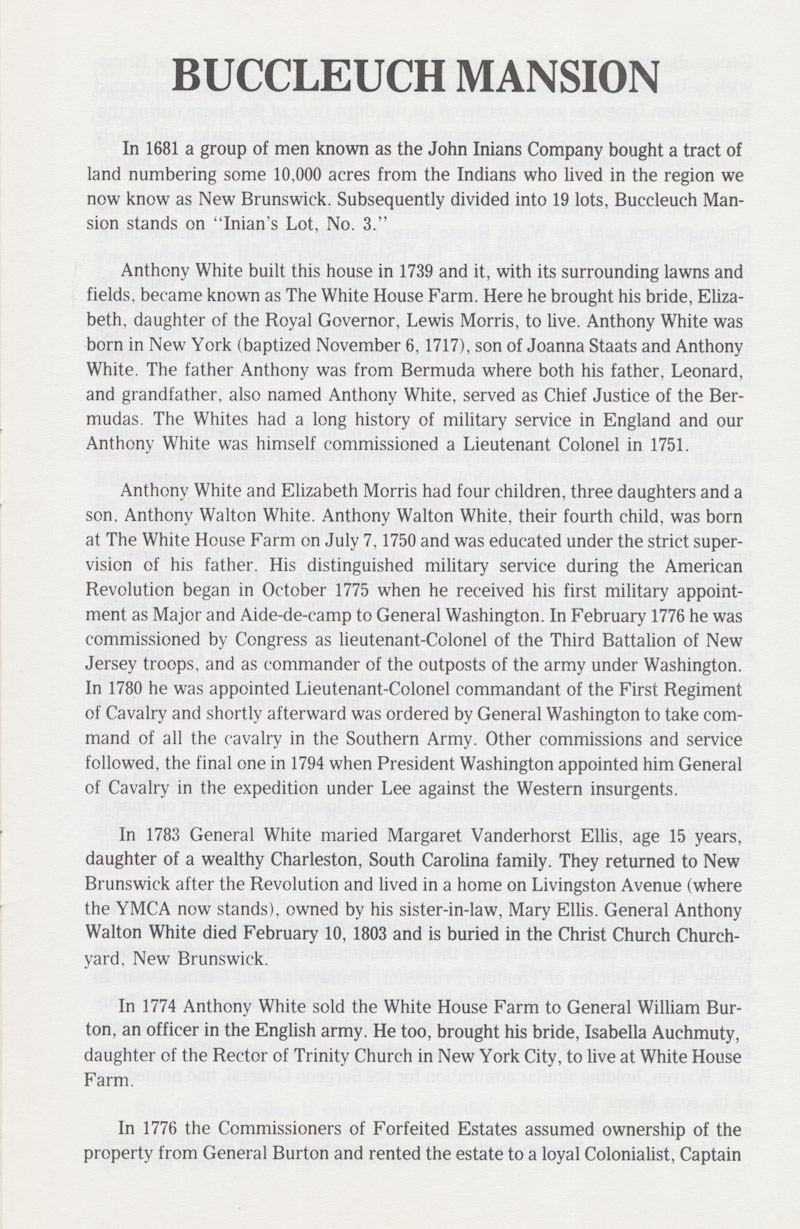 BUCCLEUCH MANSION

In 1681 a group of men known as the John Inians Company bought a tract of land numbering some 10,000 acres from the Indians who lived in the region we now know as New Brunswick. Subsequently divided into 19 lots, Buccleuch Mansion stands on "Inian's Lot, No. 3."

Anthony White built this house in 1739 and it, with its surrounding lawns and fields, became known as The White House Farm. Here he brought his bride, Elizabeth, daughter of the Royal Governor, Lewis Morris, to live. Anthony White was born in New York (baptized November 6, 1717), son of Joanna Staats and Anthony White. The father Anthony was from Bermuda where both his father, Leonard, and grandfather, also named Anthony White, served as Chief Justice of the Bermudas. The Whites had a long history of military service in England and our Anthony White was himself commissioned a Lieutenant Colonel in 1751.

Anthony White and Elizabeth Morris had four children, three daughters and a son, Anthony Walton White. Anthony Walton White, their fourth child, was born at The White House Farm on July 7, 1750 and was educated under the strict supervision of his father. His distinguished military service during the American Revolution began in October 1775 when he received his first military appointment as Major and Aide-de-camp to General Washington. In February 1776 he was commissioned by Congress as lieutenant-Colonel of the Third Battalion of New Jersey troops, and as commander of the outposts of the army under Washington. In 1780 he was appointed Lieutenant-Colonel commandant of the First Regiment of Cavalry and shortly afterward was ordered by General Washington to take command of all the cavalry in the Southern Army. Other commissions and service followed, the final one in 1794 when President Washington appointed him General of Cavalry in the expedition under Lee against the Western insurgents.

In 1783 General White maried Margaret Vanderhorst Ellis, age 15 years, daughter of a wealthy Charleston, South Carolina family. They returned to New Brunswick after the Revolution and lived in a home on Livingston Avenue (where the YMCA now stands), owned by his sister-in-law, Mary Ellis. General Anthony Walton White died February 10, 1803 and is buried in the Christ Church Churchyard, New Brunswick.

In 1774 Anthony White sold the White House Farm to General William Burton, an officer in the English army. He too, brought his bride, Isabella Auchmuty, daughter of the Rector of Trinity Church in New York City, to live at White House Farm.

In 1776 the Commissioners of Forfeited Estates assumed ownership of the property from General Burton and rented the estate to a loyal Colonialist, Captain